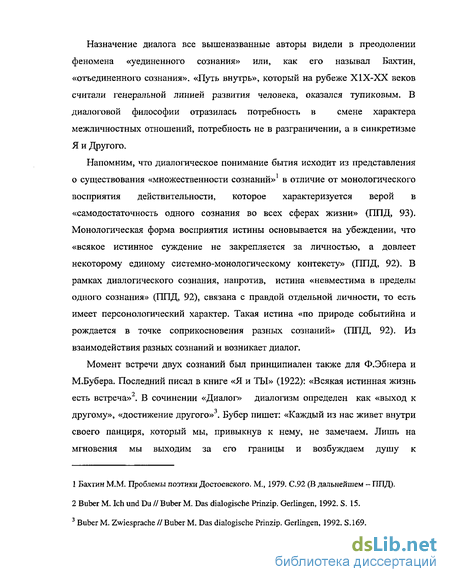 Назначение диалога все вышеназванные авторы видели в преодолении феномена «уединенного сознания» или, как его называл Бахтин, «отъединенного сознания». «Путь внутрь», который на рубеже XIX-XX веков считали генеральной линией развития человека, оказался тупиковым. В диалоговой философии отразилась потребность в смене характера межличностных отношений, потребность не в разграничении, а в синкретизме Я и Другого.

Напомним, что диалогическое понимание бытия исходит из представления о существования «множественности сознаний»$^1$ в отличие от монологического восприятия действительности, которое характеризуется верой в «самодостаточность одного сознания во всех сферах жизни» (ППД, 93). Монологическая форма восприятия истины основывается на убеждении, что «всякое истинное суждение не закрепляется за личностью, а довлеет некоторому единому системно-монологическому контексту» (ППД, 92). В рамках диалогического сознания, напротив, истина «невместима в пределы одного сознания» (ППД, 92), связана с правдой отдельной личности, то есть имеет персонологический характер. Такая истина «по природе событийна и рождается в точке соприкосновения разных сознаний» (ППД, 92). Из взаимодействия разных сознаний и возникает диалог.

Момент встречи двух сознаний был принципиален также для Ф.Эбнера и М.Бубера. Последний писал в книге «Я и ТЫ» (1922): «Всякая истинная жизнь есть встреча»$^2$. В сочинении «Диалог» диалогизм определен как «выход к другому», «достижение другого»$^3$. Бубер пишет: «Каждый из нас живет внутри своего панциря, который мы, привыкнув к нему, не замечаем. Лишь на мгновения мы выходим за его границы и возбуждаем душу к

1 Бахтин М.М. Проблемы поэтики Достоевского. М., 1979. С.92 (В дальнейшем – ППД).

2 Buber M. Ich und Du // Buber M. Das dialogische Prinzip. Gerlingen, 1992. S. 15.

$^3$ Buber M. Zwiesprache // Buber M. Das dialogische Prinzip. Gerlingen, 1992. S.169.

dsLib.net
библиотека диссертаций